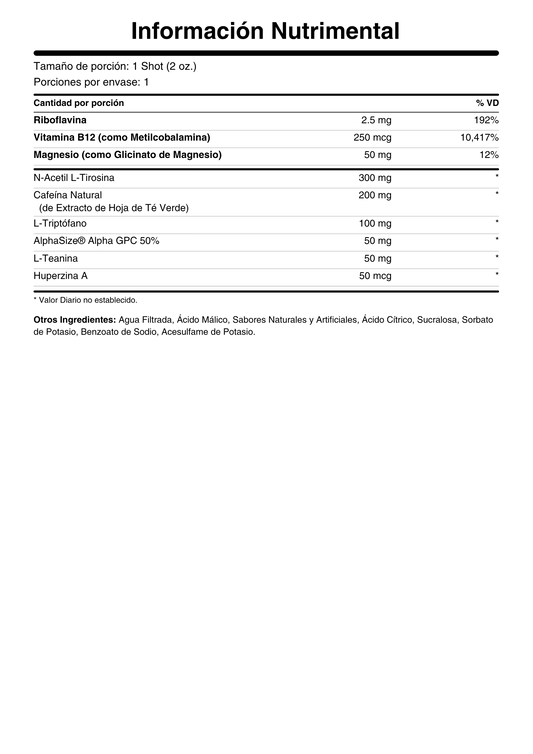 Información Nutrimental

Tamaño de porción: 1 Shot (2 oz.)
Porciones por envase: 1

| Cantidad por porción | | % VD |
|---|---|---|
| Riboflavina | 2.5 mg | 192% |
| Vitamina B12 (como Metilcobalamina) | 250 mcg | 10,417% |
| Magnesio (como Glicinato de Magnesio) | 50 mg | 12% |
| N-Acetil L-Tirosina | 300 mg | * |
| Cafeína Natural (de Extracto de Hoja de Té Verde) | 200 mg | * |
| L-Triptófano | 100 mg | * |
| AlphaSize® Alpha GPC 50% | 50 mg | * |
| L-Teanina | 50 mg | * |
| Huperzina A | 50 mcg | * |

* Valor Diario no establecido.

Otros Ingredientes: Agua Filtrada, Ácido Málico, Sabores Naturales y Artificiales, Ácido Cítrico, Sucralosa, Sorbato de Potasio, Benzoato de Sodio, Acesulfame de Potasio.